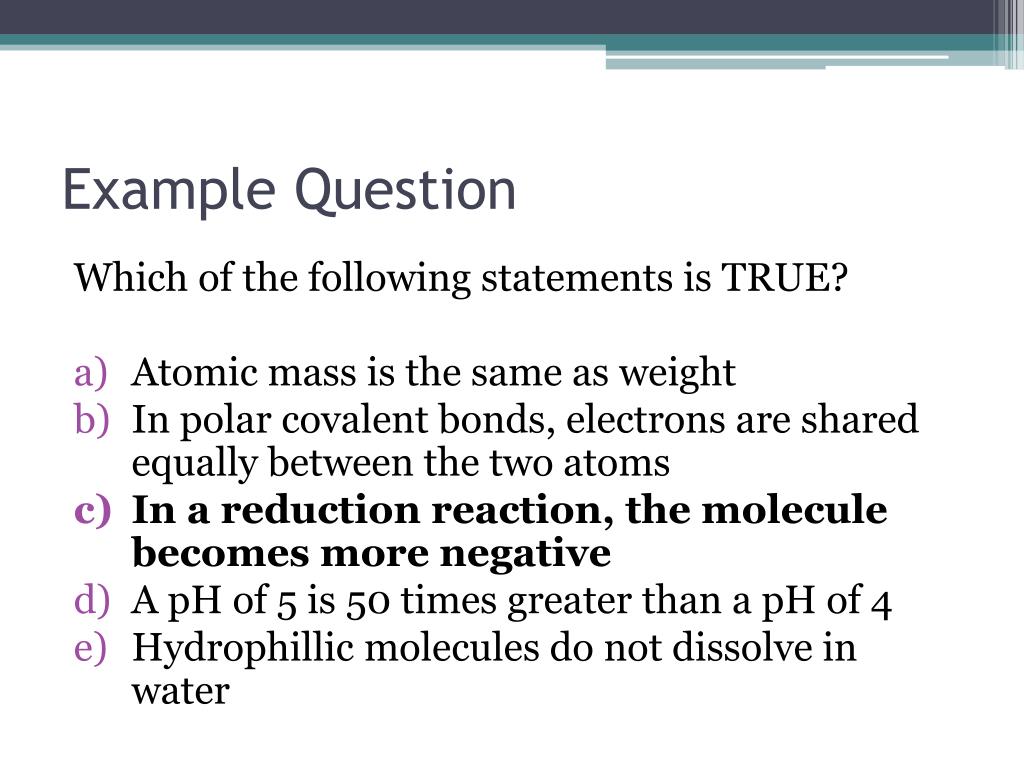 Example Question

Which of the following statements is TRUE?

a) Atomic mass is the same as weight
b) In polar covalent bonds, electrons are shared equally between the two atoms
c) In a reduction reaction, the molecule becomes more negative
d) A pH of 5 is 50 times greater than a pH of 4
e) Hydrophillic molecules do not dissolve in water